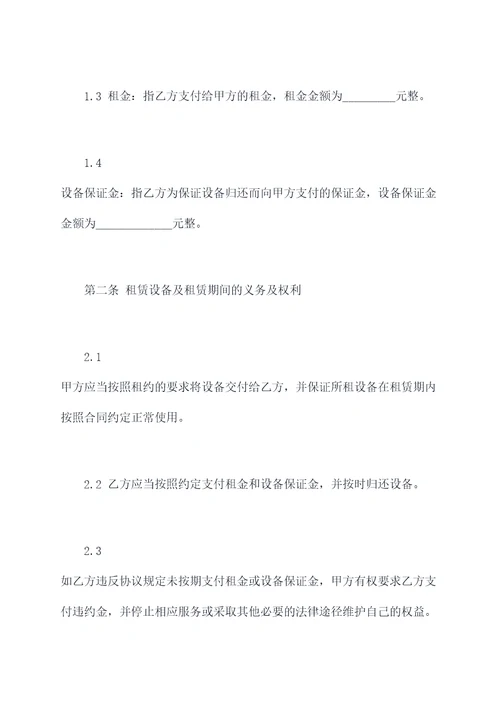 1.3 租金：指乙方支付给甲方的租金，租金金额为_________元整。

1.4

设备保证金：指乙方为保证设备归还而向甲方支付的保证金，设备保证金金额为_____________元整。

第二条 租赁设备及租赁期间的义务及权利

2.1

甲方应当按照租约的要求将设备交付给乙方，并保证所租设备在租赁期内按照合同约定正常使用。

2.2 乙方应当按照约定支付租金和设备保证金，并按时归还设备。

2.3

如乙方违反协议规定未按期支付租金或设备保证金，甲方有权要求乙方支付违约金，并停止相应服务或采取其他必要的法律途径维护自己的权益。